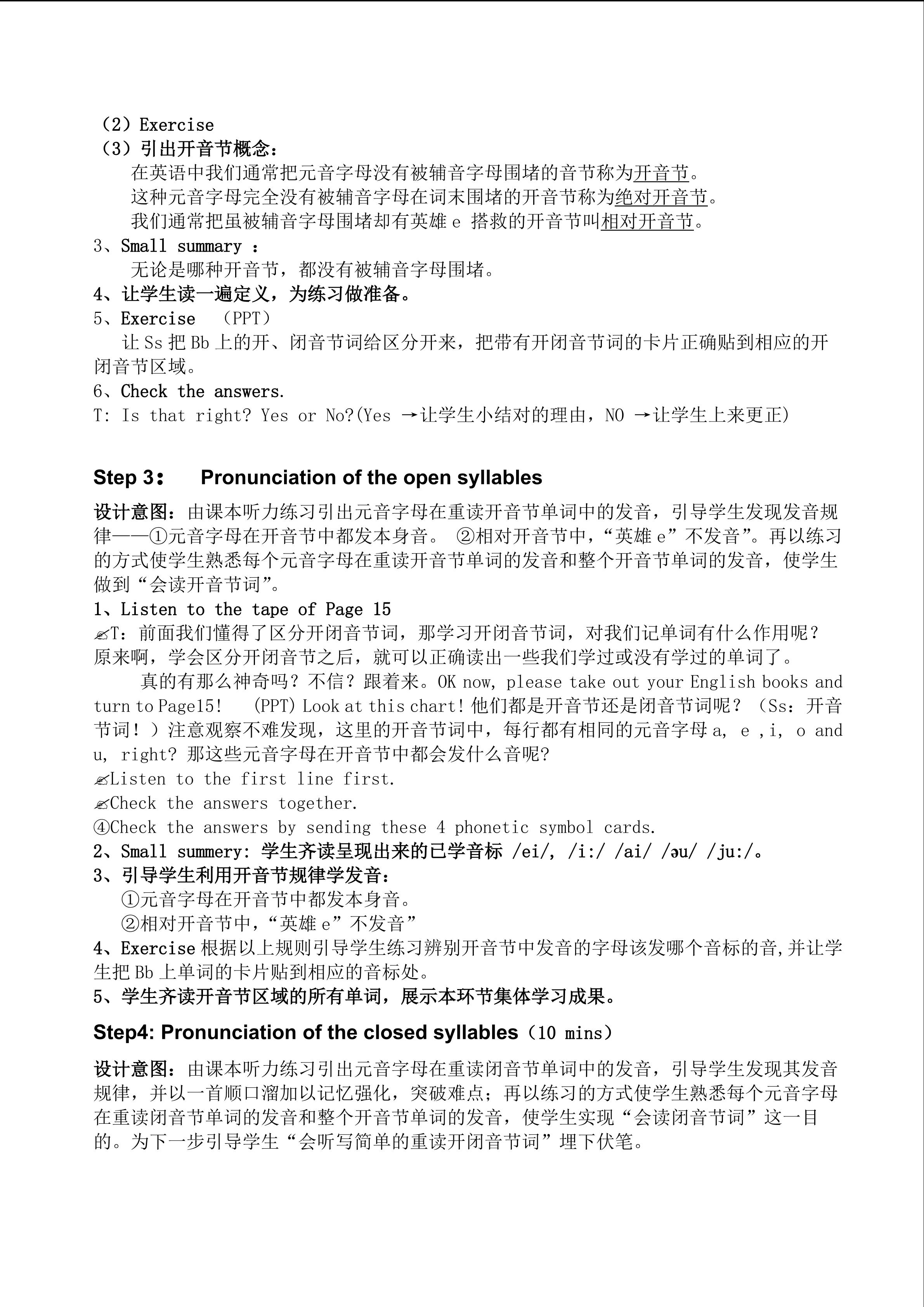 （2）Exercise
（3）引出开音节概念：
在英语中我们通常把元音字母没有被辅音字母围堵的音节称为开音节。
这种元音字母完全没有被辅音字母在词末围堵的开音节称为绝对开音节。
我们通常把虽被辅音字母围堵却有英雄 e 搭救的开音节叫相对开音节。
3、Small summary ：
无论是哪种开音节，都没有被辅音字母围堵。
4、让学生读一遍定义，为练习做准备。
5、Exercise （PPT）
让 Ss 把 Bb 上的开、闭音节词给区分开来，把带有开闭音节词的卡片正确贴到相应的开闭音节区域。
6、Check the answers.
T: Is that right? Yes or No?(Yes →让学生小结对的理由，NO →让学生上来更正)

Step 3： Pronunciation of the open syllables

设计意图：由课本听力练习引出元音字母在重读开音节单词中的发音，引导学生发现发音规律——①元音字母在开音节中都发本身音。 ②相对开音节中，“英雄 e”不发音”。再以练习的方式使学生熟悉每个元音字母在重读开音节单词的发音和整个开音节单词的发音，使学生做到“会读开音节词”。
1、Listen to the tape of Page 15
✍T：前面我们懂得了区分开闭音节词，那学习开闭音节词，对我们记单词有什么作用呢？原来啊，学会区分开闭音节之后，就可以正确读出一些我们学过或没有学过的单词了。
真的有那么神奇吗？不信？跟着来。OK now, please take out your English books and turn to Page15! (PPT) Look at this chart! 他们都是开音节还是闭音节词呢？（Ss：开音节词！）注意观察不难发现，这里的开音节词中，每行都有相同的元音字母 a, e ,i, o and u, right? 那这些元音字母在开音节中都会发什么音呢?
✍Listen to the first line first.
✍Check the answers together.
④Check the answers by sending these 4 phonetic symbol cards.
2、Small summery: 学生齐读呈现出来的已学音标 /ei/, /i:/ /ai/ /əu/ /ju:/。
3、引导学生利用开音节规律学发音：
①元音字母在开音节中都发本身音。
②相对开音节中，“英雄 e”不发音”
4、Exercise 根据以上规则引导学生练习辨别开音节中发音的字母该发哪个音标的音,并让学生把 Bb 上单词的卡片贴到相应的音标处。
5、学生齐读开音节区域的所有单词，展示本环节集体学习成果。

Step4: Pronunciation of the closed syllables（10 mins）

设计意图：由课本听力练习引出元音字母在重读闭音节单词中的发音，引导学生发现其发音规律，并以一首顺口溜加以记忆强化，突破难点；再以练习的方式使学生熟悉每个元音字母在重读闭音节单词的发音和整个开音节单词的发音，使学生实现“会读闭音节词”这一目的。为下一步引导学生“会听写简单的重读开闭音节词”埋下伏笔。